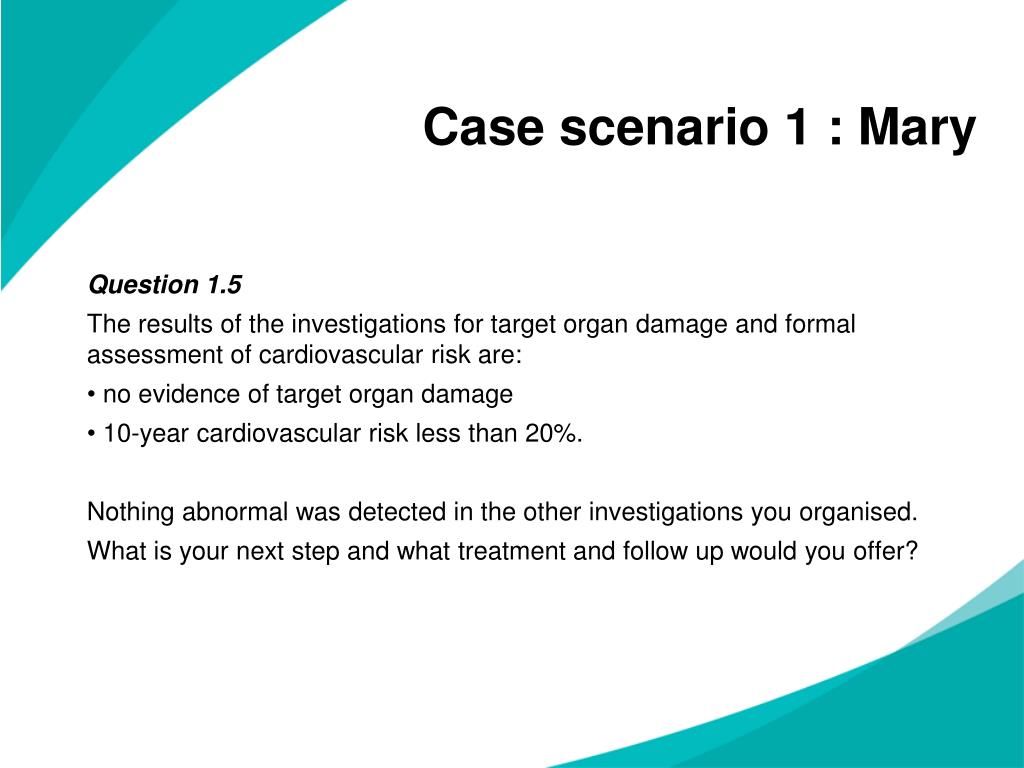 Case scenario 1 : Mary

Question 1.5

The results of the investigations for target organ damage and formal assessment of cardiovascular risk are:

• no evidence of target organ damage

• 10-year cardiovascular risk less than 20%.

Nothing abnormal was detected in the other investigations you organised.

What is your next step and what treatment and follow up would you offer?